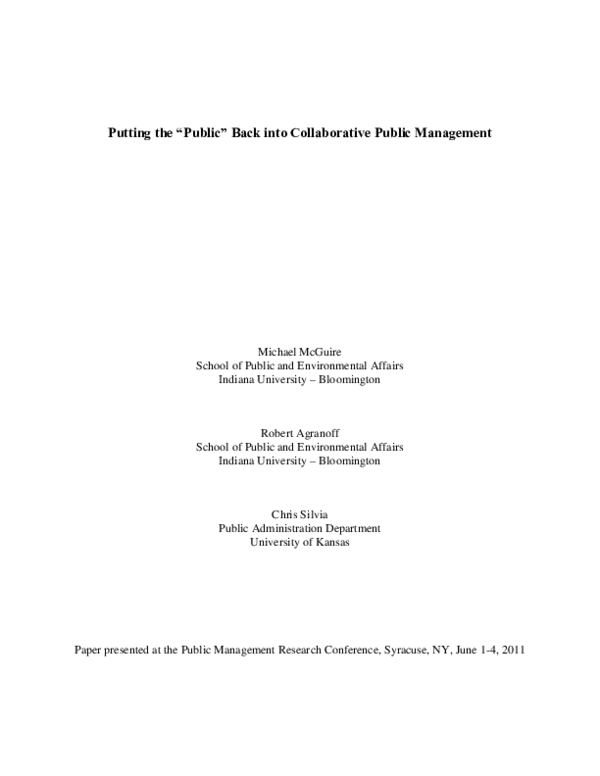 Putting the “Public” Back into Collaborative Public Management

Michael McGuire
School of Public and Environmental Affairs
Indiana University – Bloomington

Robert Agranoff
School of Public and Environmental Affairs
Indiana University – Bloomington

Chris Silvia
Public Administration Department
University of Kansas

Paper presented at the Public Management Research Conference, Syracuse, NY, June 1-4, 2011